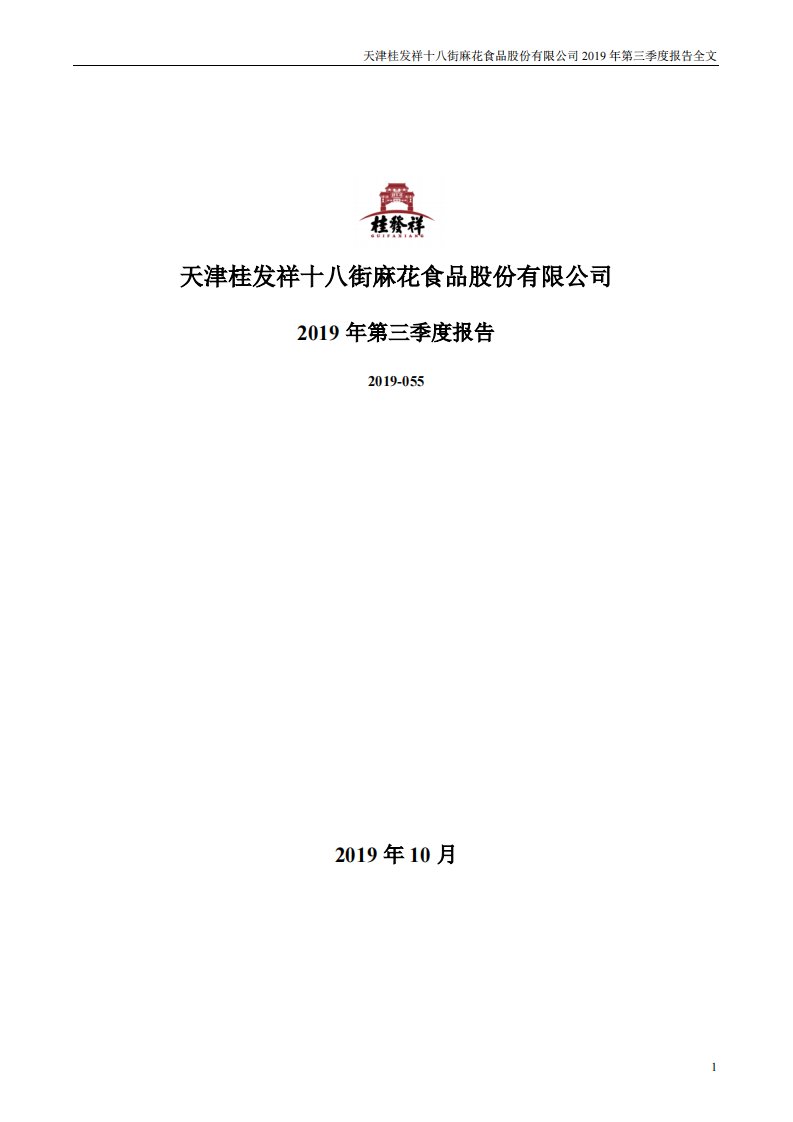 天津桂发祥十八街麻花食品股份有限公司 2019 年第三季度报告全文

桂發祥
GUIFAXIANG

天津桂发祥十八街麻花食品股份有限公司

2019 年第三季度报告

2019-055

2019 年 10 月

1